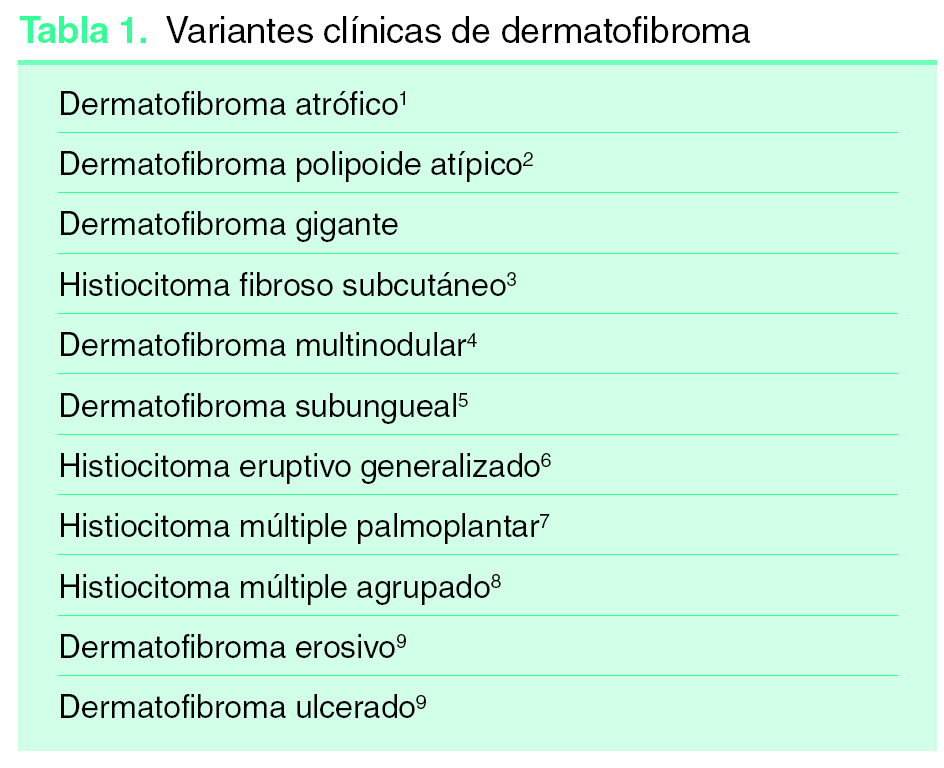 Tabla 1. Variantes clínicas de dermatofibroma

Dermatofibroma atrófico$^{1}$

Dermatofibroma polipoide atípico$^{2}$

Dermatofibroma gigante

Histiocitoma fibroso subcutáneo$^{3}$

Dermatofibroma multinodular$^{4}$

Dermatofibroma subungueal$^{5}$

Histiocitoma eruptivo generalizado$^{6}$

Histiocitoma múltiple palmoplantar$^{7}$

Histiocitoma múltiple agrupado$^{8}$

Dermatofibroma erosivo$^{9}$

Dermatofibroma ulcerado$^{9}$